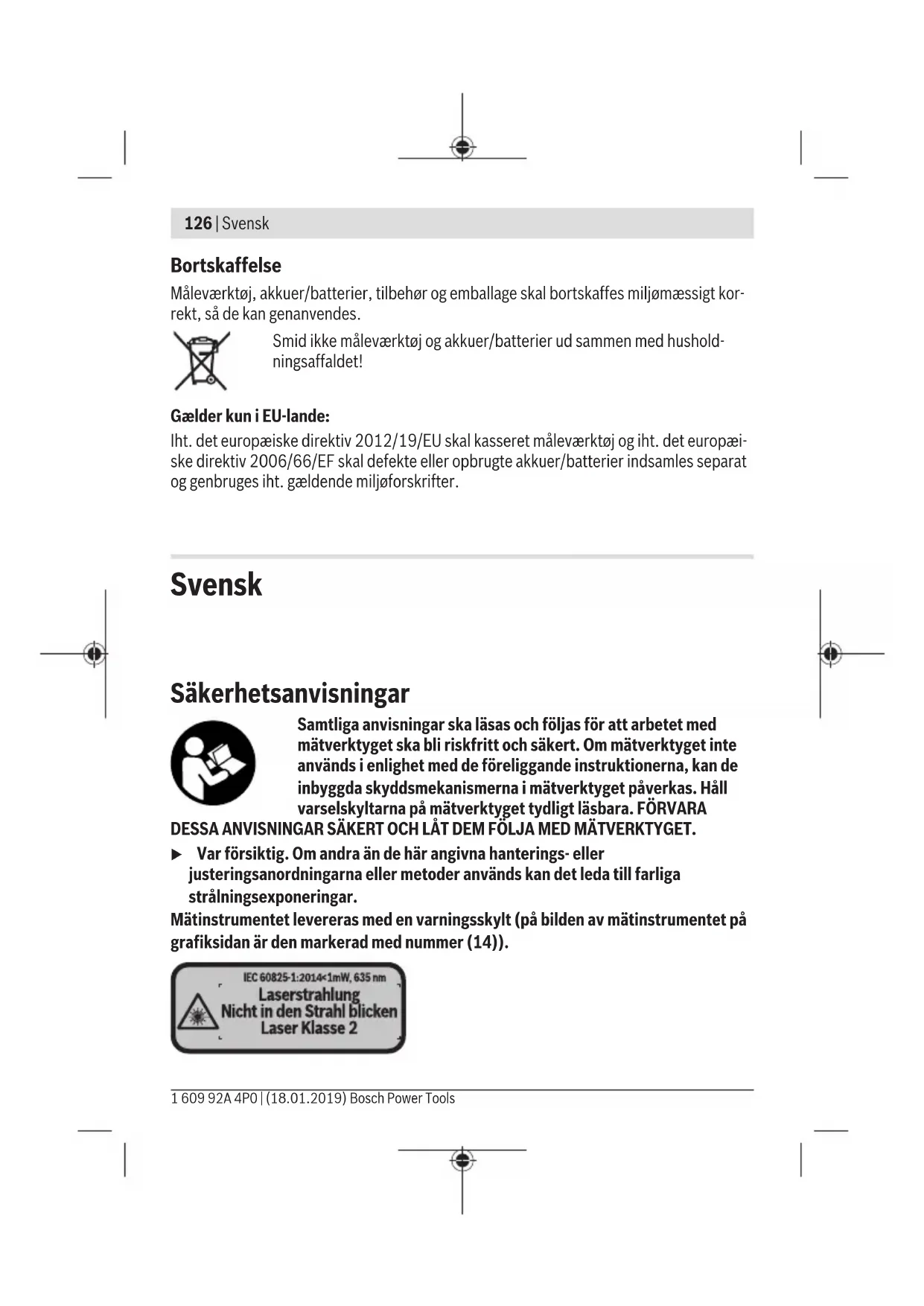 126 | Svensk

Bortskaffelse

Måleværktøj, akkuer/batterier, tilbehør og emballage skal bortskaffes miljømæssigt korrekt, så de kan genanvendes.

Smid ikke måleværktøj og akkuer/batterier ud sammen med husholdningsaffaldet!

Gælder kun i EU-lande:

Iht. det europæiske direktiv 2012/19/EU skal kasseret måleværktøj og iht. det europæiske direktiv 2006/66/EF skal defekte eller opbrugte akkuer/batterier indsamles separat og genbruges iht. gældende miljøforskrifter.

Svensk

Säkerhetsanvisningar

Samtliga anvisningar ska läsas och följas för att arbetet med mätverktyget ska bli riskfritt och säkert. Om mätverktyget inte används i enlighet med de föreliggande instruktionerna, kan de inbyggda skyddsmekanismerna i mätverktyget påverkas. Håll varselskyltarna på mätverktyget tydligt läsbara. FÖRVARA DESSA ANVISNINGAR SÄKERT OCH LÅT DEM FÖLJA MED MÄTVERKTYGET.

▶ Var försiktig. Om andra än de här angivna hanterings- eller justeringsanordningarna eller metoder används kan det leda till farliga strålningsexponeringar.

Mätinstrumentet levereras med en varningsskylt (på bilden av mätinstrumentet på grafiksidan är den markerad med nummer (14)).

IEC 60825-1:2014<1mW, 635 nm
Laserstrahlung
Nicht in den Strahl blicken
Laser Klasse 2

1 609 92A 4P0 | (18.01.2019) Bosch Power Tools